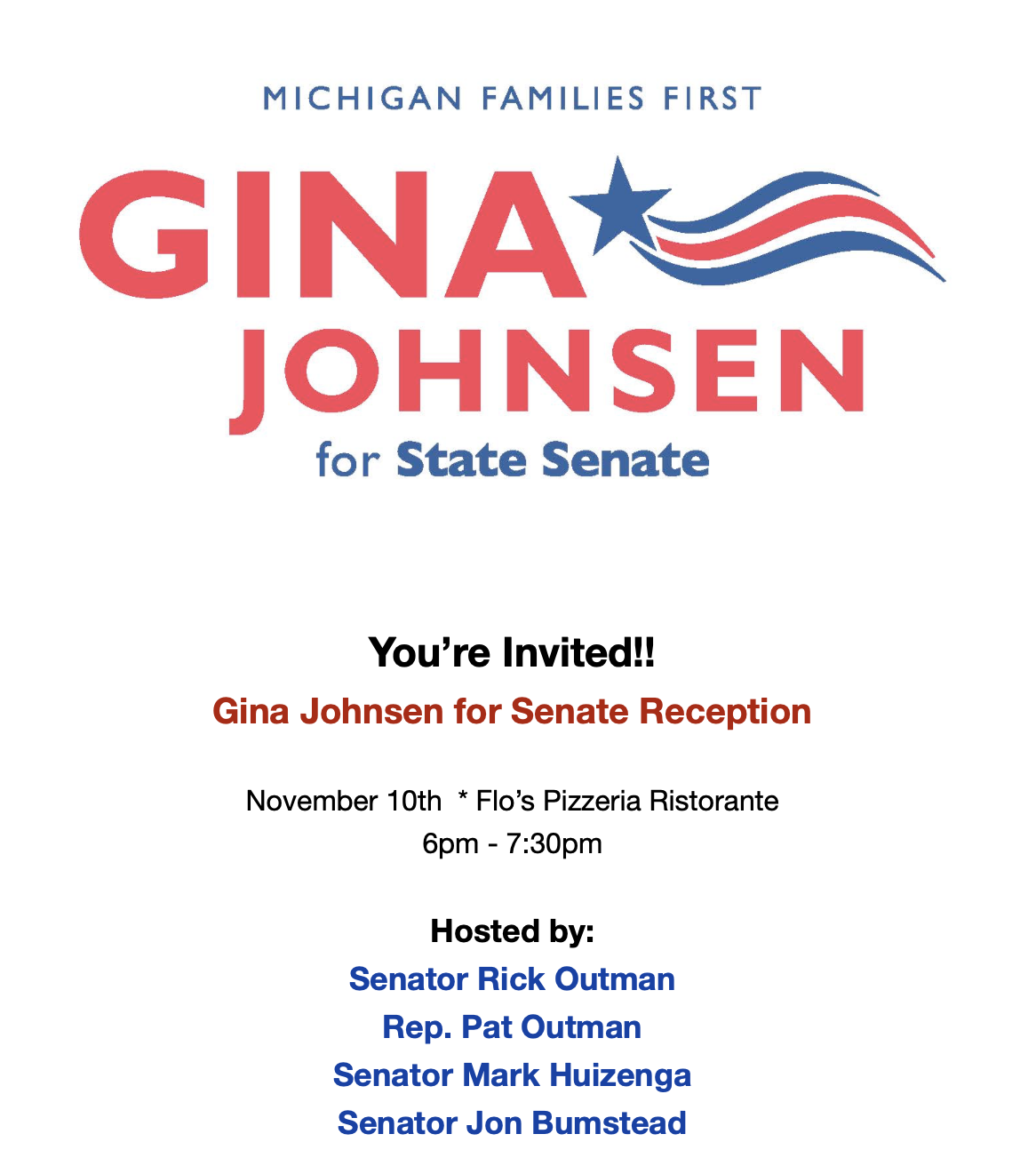 MICHIGAN FAMILIES FIRST

GINA
JOHNSEN
for State Senate

You're Invited!!

Gina Johnsen for Senate Reception

November 10th * Flo's Pizzeria Ristorante
6pm - 7:30pm

Hosted by:
Senator Rick Outman
Rep. Pat Outman
Senator Mark Huizenga
Senator Jon Bumstead